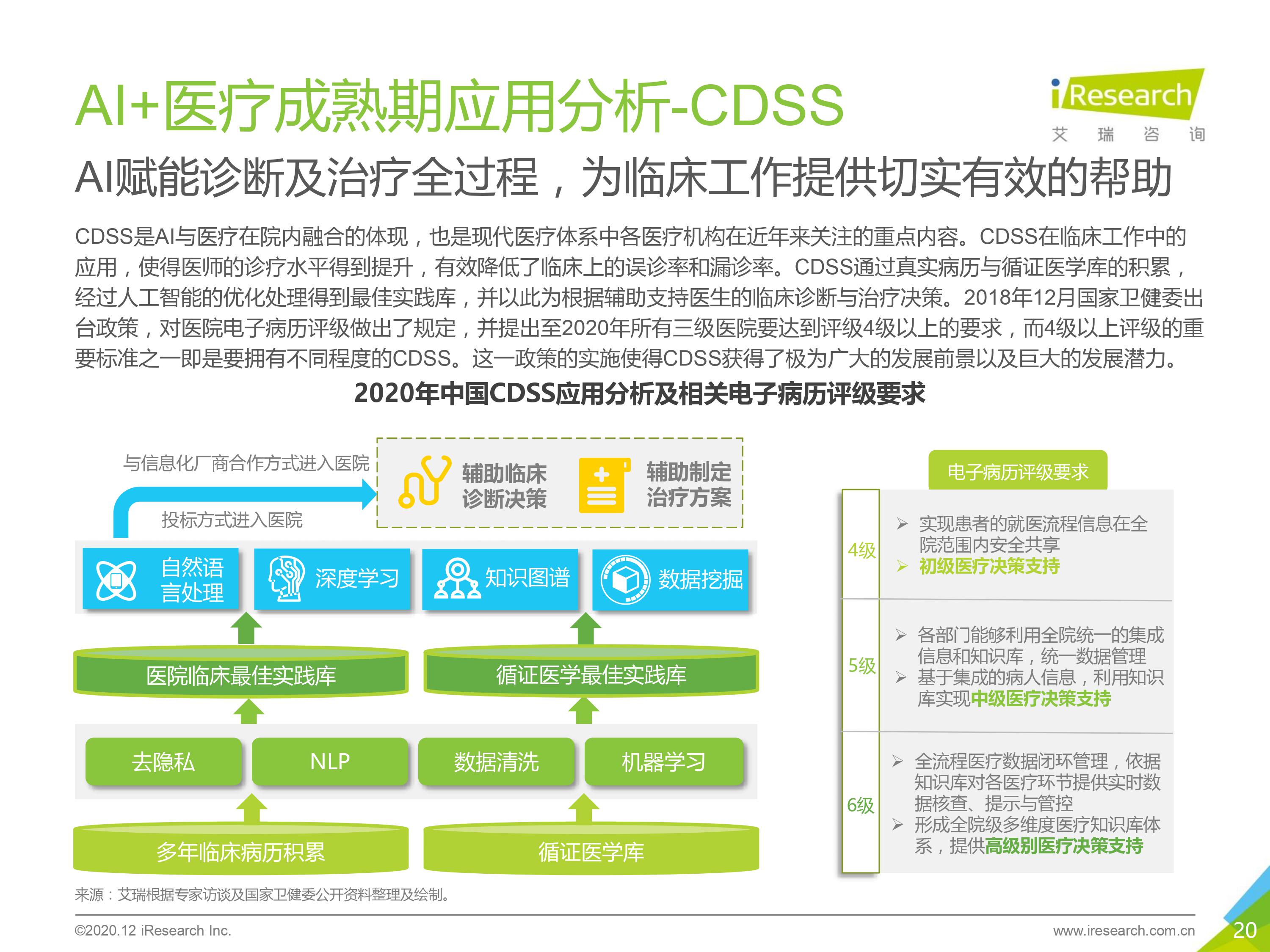 AI+医疗成熟期应用分析-CDSS

iResearch
艾 瑞 咨 询

AI赋能诊断及治疗全过程，为临床工作提供切实有效的帮助

CDSS是AI与医疗在院内融合的体现，也是现代医疗体系中各医疗机构在近年来关注的重点内容。CDSS在临床工作中的应用，使得医师的诊疗水平得到提升，有效降低了临床上的误诊率和漏诊率。CDSS通过真实病历与循证医学库的积累，经过人工智能的优化处理得到最佳实践库，并以此为根据辅助支持医生的临床诊断与治疗决策。2018年12月国家卫健委出台政策，对医院电子病历评级做出了规定，并提出至2020年所有三级医院要达到评级4级以上的要求，而4级以上评级的重要标准之一即是要拥有不同程度的CDSS。这一政策的实施使得CDSS获得了极为广大的发展前景以及巨大的发展潜力。

2020年中国CDSS应用分析及相关电子病历评级要求

与信息化厂商合作方式进入医院

投标方式进入医院

辅助临床诊断决策

辅助制定治疗方案

自然语言处理

深度学习

知识图谱

数据挖掘

医院临床最佳实践库

循证医学最佳实践库

去隐私

NLP

数据清洗

机器学习

多年临床病历积累

循证医学库

电子病历评级要求

4级
➢ 实现患者的就医流程信息在全院范围内安全共享
➢ 初级医疗决策支持

5级
➢ 各部门能够利用全院统一的集成信息和知识库，统一数据管理
➢ 基于集成的病人信息，利用知识库实现中级医疗决策支持

6级
➢ 全流程医疗数据闭环管理，依据知识库对各医疗环节提供实时数据核查、提示与管控
➢ 形成全院级多维度医疗知识库体系，提供高级别医疗决策支持

来源：艾瑞根据专家访谈及国家卫健委公开资料整理及绘制。

©2020.12 iResearch Inc.

www.iresearch.com.cn

20